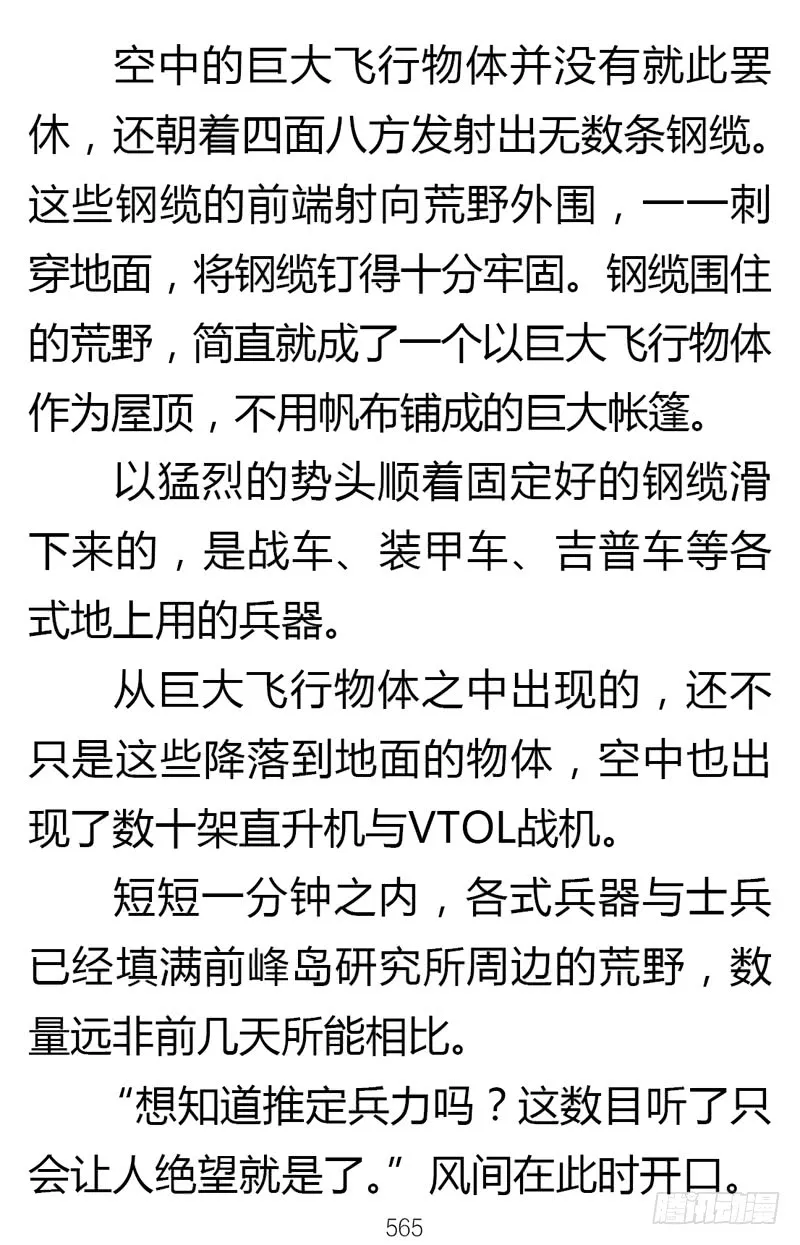 空中的巨大飞行物体并没有就此罢休，还朝着四面八方发射出无数条钢缆。这些钢缆的前端射向荒野外围，一一刺穿地面，将钢缆钉得十分牢固。钢缆围住的荒野，简直就成了一个以巨大飞行物体作为屋顶，不用帆布铺成的巨大帐篷。

以猛烈的势头顺着固定好的钢缆滑下来的，是战车、装甲车、吉普车等各式地上用的兵器。

从巨大飞行物体之中出现的，还不只是这些降落到地面的物体，空中也出现了数十架直升机与VTOL战机。

短短一分钟之内，各式兵器与士兵已经填满前峰岛研究所周边的荒野，数量远非前几天所能相比。

“想知道推定兵力吗？这数目听了只会让人绝望就是了。”风间在此时开口。

565

腾讯动漫